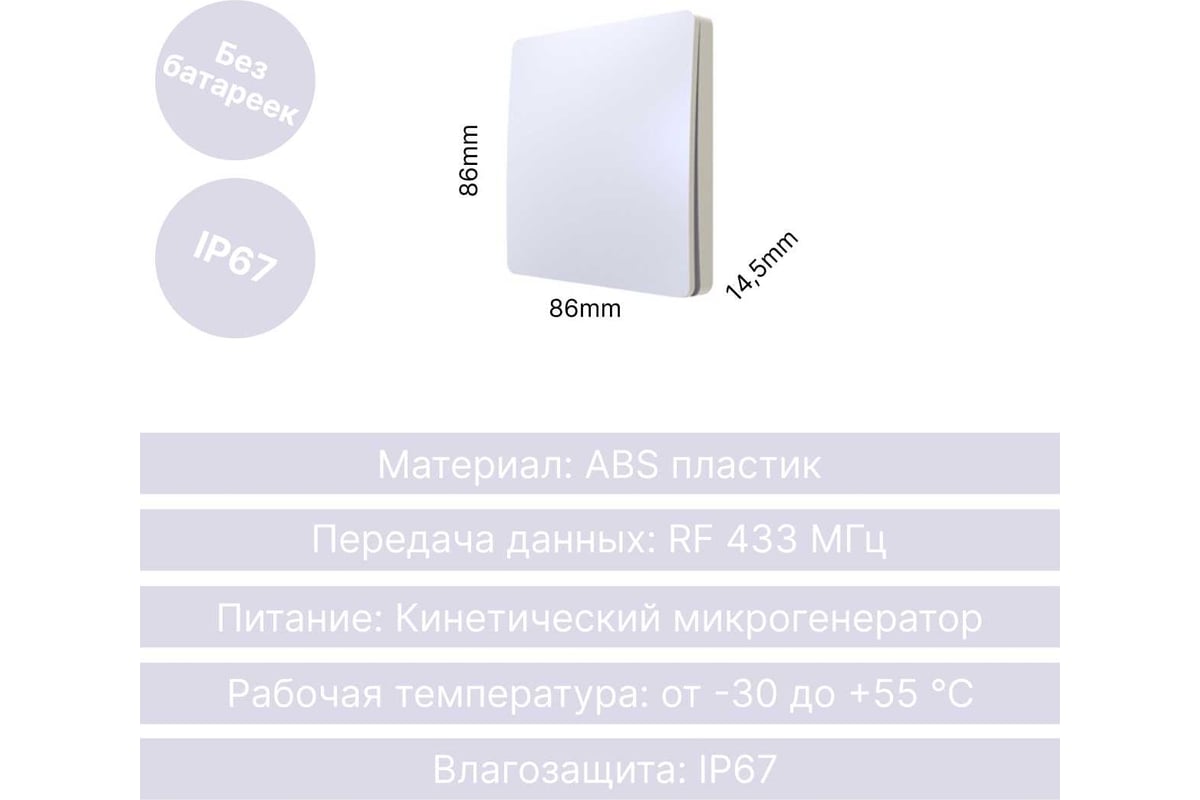 Без батареек

IP67

86mm

86mm

14,5mm

Материал: ABS пластик

Передача данных: RF 433 МГц

Питание: Кинетический микрогенератор

Рабочая температура: от -30 до +55 °C

Влагозащита: IP67